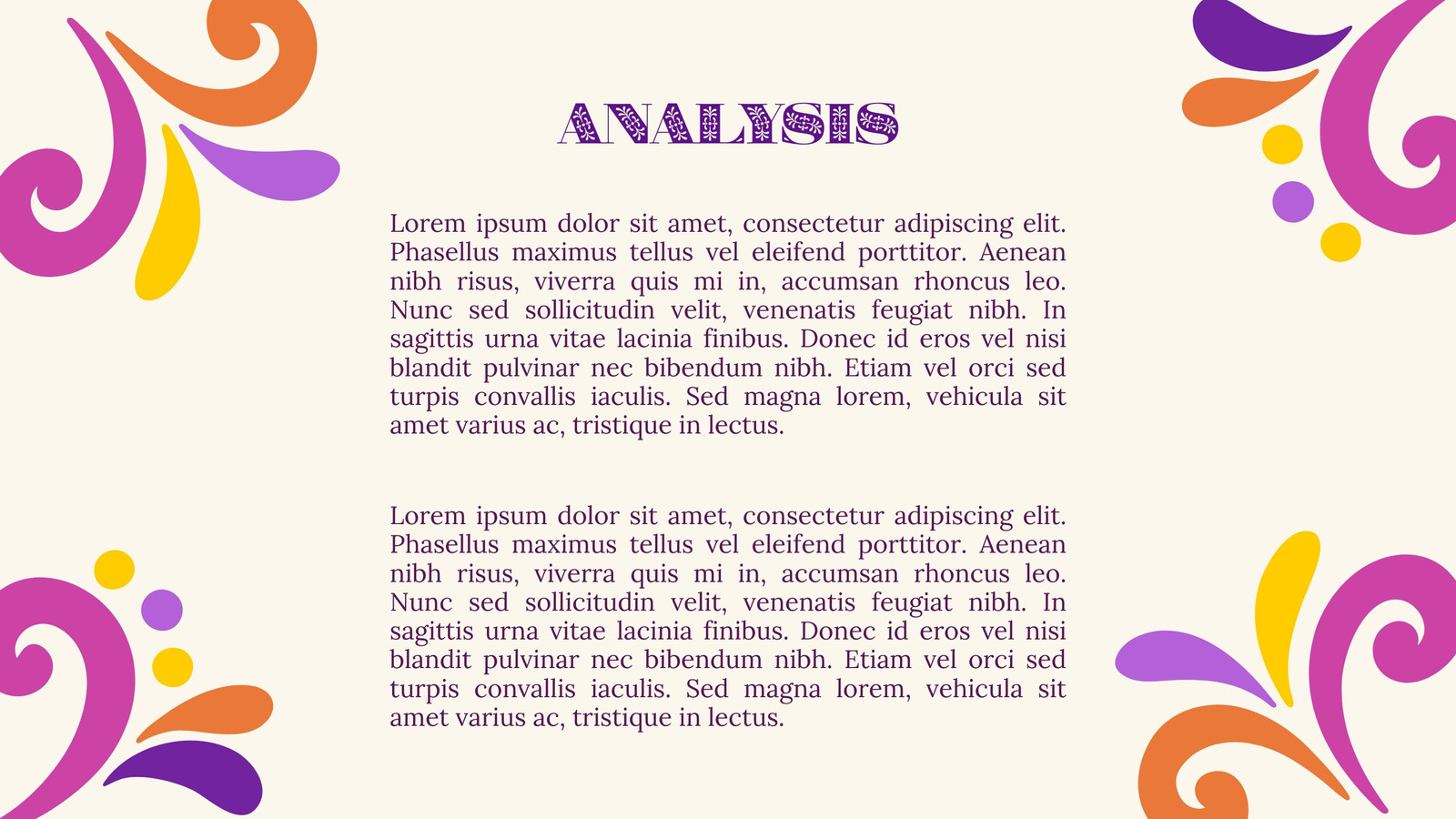 ANALYSIS

Lorem ipsum dolor sit amet, consectetur adipiscing elit. Phasellus maximus tellus vel eleifend porttitor. Aenean nibh risus, viverra quis mi in, accumsan rhoncus leo. Nunc sed sollicitudin velit, venenatis feugiat nibh. In sagittis urna vitae lacinia finibus. Donec id eros vel nisi blandit pulvinar nec bibendum nibh. Etiam vel orci sed turpis convallis iaculis. Sed magna lorem, vehicula sit amet varius ac, tristique in lectus.

Lorem ipsum dolor sit amet, consectetur adipiscing elit. Phasellus maximus tellus vel eleifend porttitor. Aenean nibh risus, viverra quis mi in, accumsan rhoncus leo. Nunc sed sollicitudin velit, venenatis feugiat nibh. In sagittis urna vitae lacinia finibus. Donec id eros vel nisi blandit pulvinar nec bibendum nibh. Etiam vel orci sed turpis convallis iaculis. Sed magna lorem, vehicula sit amet varius ac, tristique in lectus.